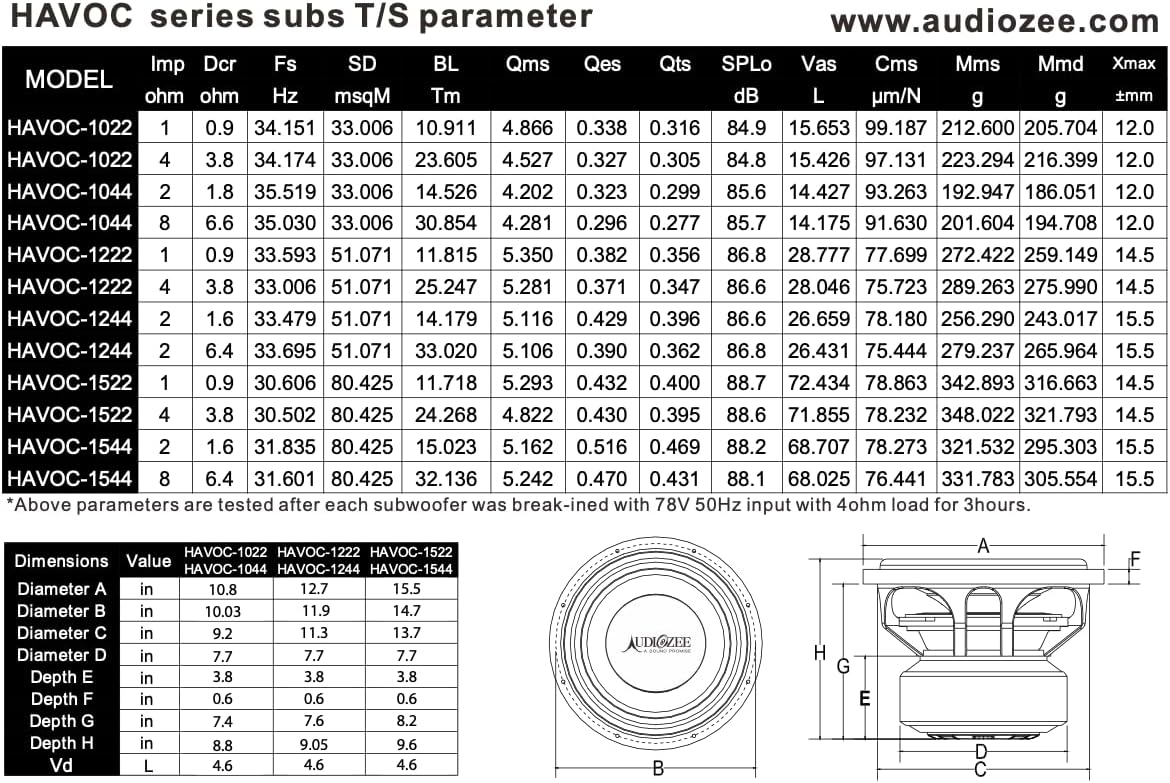 HAVOC series subs T/S parameter www.audiozee.com

| MODEL | Imp ohm | Dcr ohm | Fs Hz | SD msqM | BL Tm | Qms | Qes | Qts | SPLo dB | Vas L | Cms µm/N | Mms g | Mmd g | Xmax ±mm |
|---|---|---|---|---|---|---|---|---|---|---|---|---|---|---|
| HAVOC-1022 | 1 | 0.9 | 34.151 | 33.006 | 10.911 | 4.866 | 0.338 | 0.316 | 84.9 | 15.653 | 99.187 | 212.600 | 205.704 | 12.0 |
| HAVOC-1022 | 4 | 3.8 | 34.174 | 33.006 | 23.605 | 4.527 | 0.327 | 0.305 | 84.8 | 15.426 | 97.131 | 223.294 | 216.399 | 12.0 |
| HAVOC-1044 | 2 | 1.8 | 35.519 | 33.006 | 14.526 | 4.202 | 0.323 | 0.299 | 85.6 | 14.427 | 93.263 | 192.947 | 186.051 | 12.0 |
| HAVOC-1044 | 8 | 6.6 | 35.030 | 33.006 | 30.854 | 4.281 | 0.296 | 0.277 | 85.7 | 14.175 | 91.630 | 201.604 | 194.708 | 12.0 |
| HAVOC-1222 | 1 | 0.9 | 33.593 | 51.071 | 11.815 | 5.350 | 0.382 | 0.356 | 86.8 | 28.777 | 77.699 | 272.422 | 259.149 | 14.5 |
| HAVOC-1222 | 4 | 3.8 | 33.006 | 51.071 | 25.247 | 5.281 | 0.371 | 0.347 | 86.6 | 28.046 | 75.723 | 289.263 | 275.990 | 14.5 |
| HAVOC-1244 | 2 | 1.6 | 33.479 | 51.071 | 14.179 | 5.116 | 0.429 | 0.396 | 86.6 | 26.659 | 78.180 | 256.290 | 243.017 | 15.5 |
| HAVOC-1244 | 2 | 6.4 | 33.695 | 51.071 | 33.020 | 5.106 | 0.390 | 0.362 | 86.8 | 26.431 | 75.444 | 279.237 | 265.964 | 15.5 |
| HAVOC-1522 | 1 | 0.9 | 30.606 | 80.425 | 11.718 | 5.293 | 0.432 | 0.400 | 88.7 | 72.434 | 78.863 | 342.893 | 316.663 | 14.5 |
| HAVOC-1522 | 4 | 3.8 | 30.502 | 80.425 | 24.268 | 4.822 | 0.430 | 0.395 | 88.6 | 71.855 | 78.232 | 348.022 | 321.793 | 14.5 |
| HAVOC-1544 | 2 | 1.6 | 31.835 | 80.425 | 15.023 | 5.162 | 0.516 | 0.469 | 88.2 | 68.707 | 78.273 | 321.532 | 295.303 | 15.5 |
| HAVOC-1544 | 8 | 6.4 | 31.601 | 80.425 | 32.136 | 5.242 | 0.470 | 0.431 | 88.1 | 68.025 | 76.441 | 331.783 | 305.554 | 15.5 |

*Above parameters are tested after each subwoofer was break-ined with 78V 50Hz input with 4ohm load for 3hours.

| Dimensions | Value | HAVOC-1022 HAVOC-1044 | HAVOC-1222 HAVOC-1244 | HAVOC-1522 HAVOC-1544 |
|---|---|---|---|---|
| Diameter A | in | 10.8 | 12.7 | 15.5 |
| Diameter B | in | 10.03 | 11.9 | 14.7 |
| Diameter C | in | 9.2 | 11.3 | 13.7 |
| Diameter D | in | 7.7 | 7.7 | 7.7 |
| Depth E | in | 3.8 | 3.8 | 3.8 |
| Depth F | in | 0.6 | 0.6 | 0.6 |
| Depth G | in | 7.4 | 7.6 | 8.2 |
| Depth H | in | 8.8 | 9.05 | 9.6 |
| Vd | L | 4.6 | 4.6 | 4.6 |

AUDIOZEE
A SOUND PROMISE

B

A
F
H
G
E
D
C